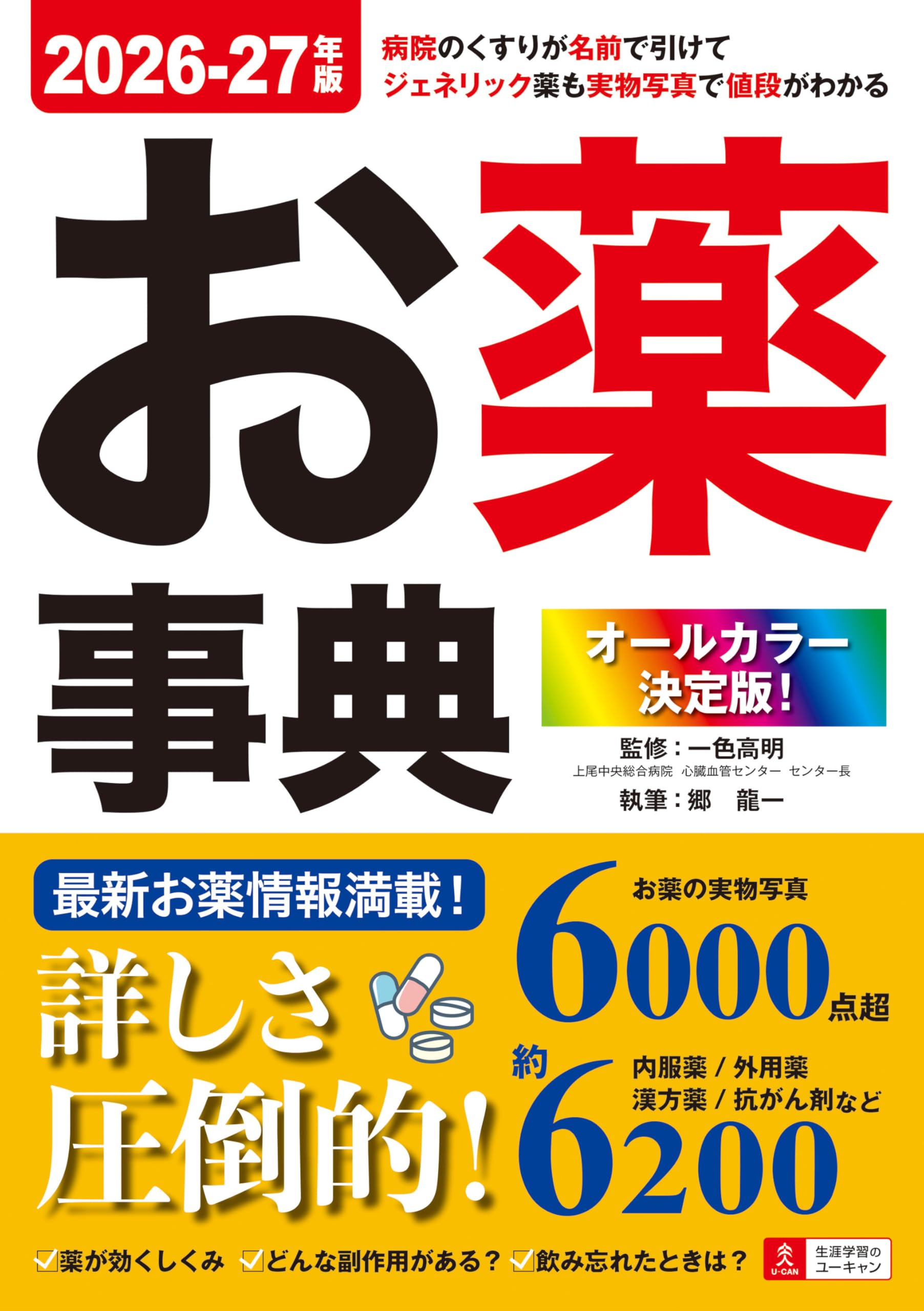 2026-27年版

病院のくすりが名前で引けて
ジェネリック薬も実物写真で値段がわかる

お薬事典

オールカラー決定版！

監修：一色高明
上尾中央総合病院　心臓血管センター　センター長
執筆：郷　龍一

最新お薬情報満載！

詳しさ圧倒的！

お薬の実物写真
6000点超

約6200
内服薬／外用薬
漢方薬／抗がん剤など

☑薬が効くしくみ　☑どんな副作用がある？　☑飲み忘れたときは？

U-CAN
生涯学習のユーキャン